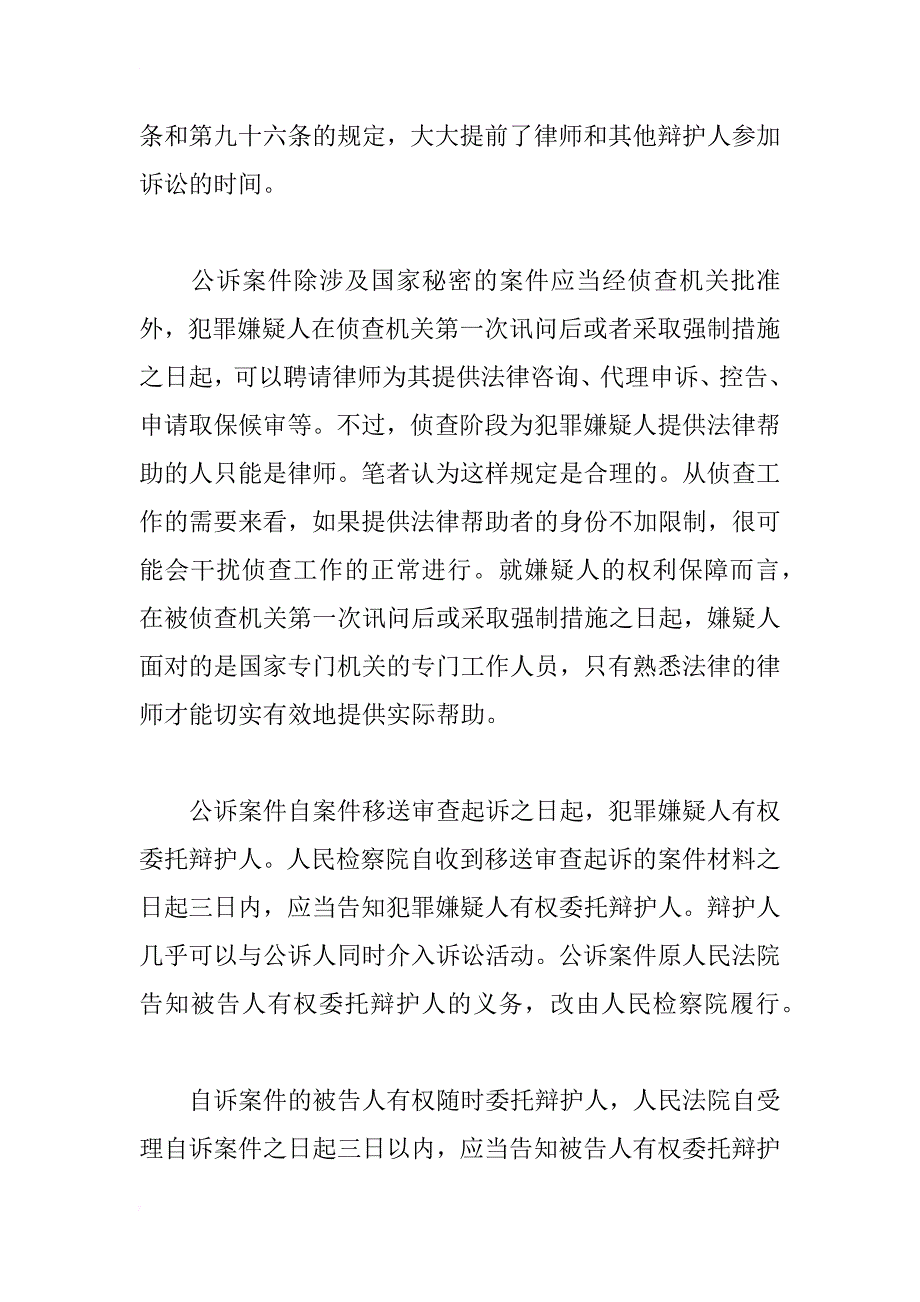 条和第九十六条的规定，大大提前了律师和其他辩护人参加诉讼的时间。

公诉案件除涉及国家秘密的案件应当经侦查机关批准外，犯罪嫌疑人在侦查机关第一次讯问后或者采取强制措施之日起，可以聘请律师为其提供法律咨询、代理申诉、控告、申请取保候审等。不过，侦查阶段为犯罪嫌疑人提供法律帮助的人只能是律师。笔者认为这样规定是合理的。从侦查工作的需要来看，如果提供法律帮助者的身份不加限制，很可能会干扰侦查工作的正常进行。就嫌疑人的权利保障而言，在被侦查机关第一次讯问后或采取强制措施之日起，嫌疑人面对的是国家专门机关的专门工作人员，只有熟悉法律的律师才能切实有效地提供实际帮助。

公诉案件自案件移送审查起诉之日起，犯罪嫌疑人有权委托辩护人。人民检察院自收到移送审查起诉的案件材料之日起三日内，应当告知犯罪嫌疑人有权委托辩护人。辩护人几乎可以与公诉人同时介入诉讼活动。公诉案件原人民法院告知被告人有权委托辩护人的义务，改由人民检察院履行。

自诉案件的被告人有权随时委托辩护人，人民法院自受理自诉案件之日起三日以内，应当告知被告人有权委托辩护